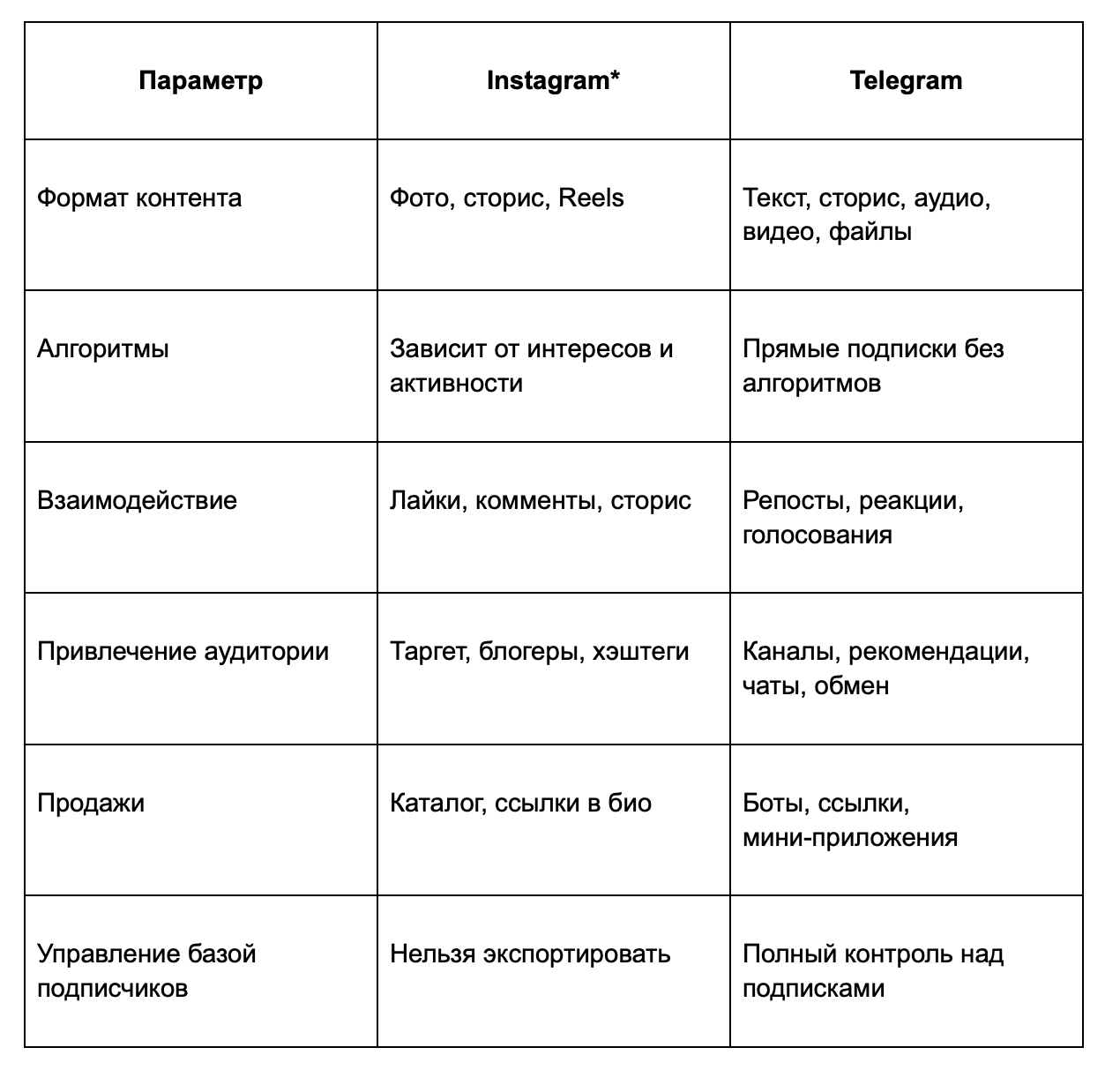 | Параметр | Instagram* | Telegram |
|---|---|---|
| Формат контента | Фото, сторис, Reels | Текст, сторис, аудио, видео, файлы |
| Алгоритмы | Зависит от интересов и активности | Прямые подписки без алгоритмов |
| Взаимодействие | Лайки, комменты, сторис | Репосты, реакции, голосования |
| Привлечение аудитории | Таргет, блогеры, хэштеги | Каналы, рекомендации, чаты, обмен |
| Продажи | Каталог, ссылки в био | Боты, ссылки, мини-приложения |
| Управление базой подписчиков | Нельзя экспортировать | Полный контроль над подписками |